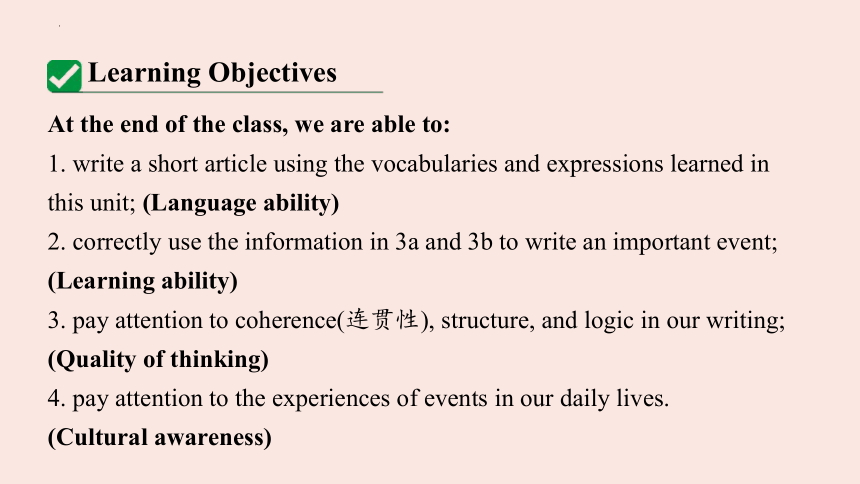 Learning Objectives

At the end of the class, we are able to:
1. write a short article using the vocabularies and expressions learned in this unit; (Language ability)
2. correctly use the information in 3a and 3b to write an important event; (Learning ability)
3. pay attention to coherence(连贯性), structure, and logic in our writing; (Quality of thinking)
4. pay attention to the experiences of events in our daily lives. (Cultural awareness)